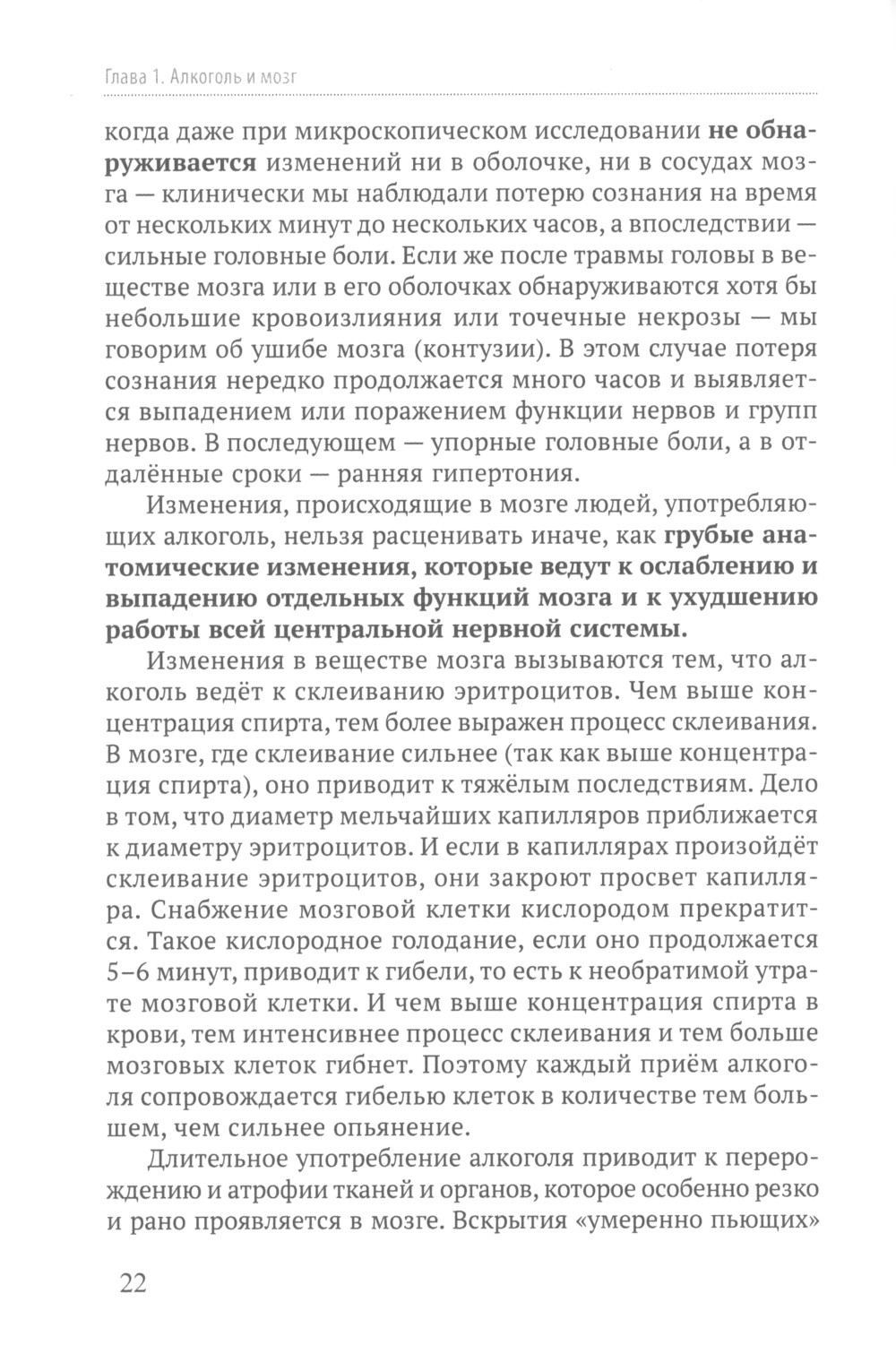 Глава 1. Алкоголь и мозг

когда даже при микроскопическом исследовании не обнаруживается изменений ни в оболочке, ни в сосудах мозга — клинически мы наблюдали потерю сознания на время от нескольких минут до нескольких часов, а впоследствии — сильные головные боли. Если же после травмы головы в веществе мозга или в его оболочках обнаруживаются хотя бы небольшие кровоизлияния или точечные некрозы — мы говорим об ушибе мозга (контузии). В этом случае потеря сознания нередко продолжается много часов и выявляется выпадением или поражением функции нервов и групп нервов. В последующем — упорные головные боли, а в отдалённые сроки — ранняя гипертония.

Изменения, происходящие в мозге людей, употребляющих алкоголь, нельзя расценивать иначе, как грубые анатомические изменения, которые ведут к ослаблению и выпадению отдельных функций мозга и к ухудшению работы всей центральной нервной системы.

Изменения в веществе мозга вызываются тем, что алкоголь ведёт к склеиванию эритроцитов. Чем выше концентрация спирта, тем более выражен процесс склеивания. В мозге, где склеивание сильнее (так как выше концентрация спирта), оно приводит к тяжёлым последствиям. Дело в том, что диаметр мельчайших капилляров приближается к диаметру эритроцитов. И если в капиллярах произойдёт склеивание эритроцитов, они закроют просвет капилляра. Снабжение мозговой клетки кислородом прекратится. Такое кислородное голодание, если оно продолжается 5–6 минут, приводит к гибели, то есть к необратимой утрате мозговой клетки. И чем выше концентрация спирта в крови, тем интенсивнее процесс склеивания и тем больше мозговых клеток гибнет. Поэтому каждый приём алкоголя сопровождается гибелью клеток в количестве тем большем, чем сильнее опьянение.

Длительное употребление алкоголя приводит к перерождению и атрофии тканей и органов, которое особенно резко и рано проявляется в мозге. Вскрытия «умеренно пьющих»

22